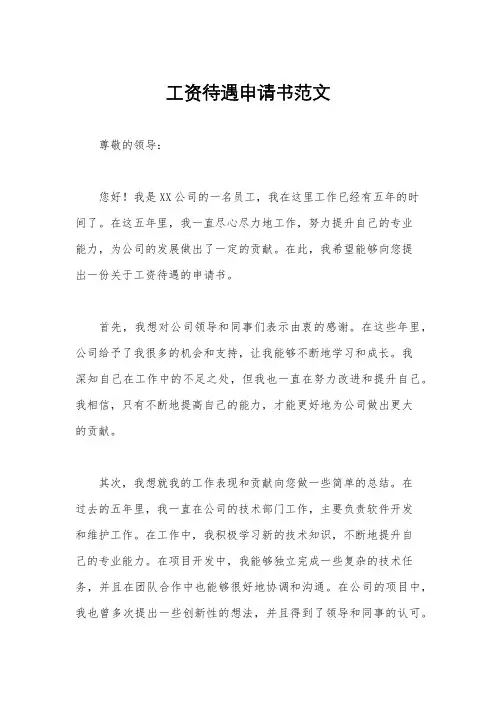 工资待遇申请书范文

尊敬的领导：

您好！我是XX公司的一名员工，我在这里工作已经有五年的时间了。在这五年里，我一直尽心尽力地工作，努力提升自己的专业能力，为公司的发展做出了一定的贡献。在此，我希望能够向您提出一份关于工资待遇的申请书。

首先，我想对公司领导和同事们表示由衷的感谢。在这些年里，公司给予了我很多的机会和支持，让我能够不断地学习和成长。我深知自己在工作中的不足之处，但我也一直在努力改进和提升自己。我相信，只有不断地提高自己的能力，才能更好地为公司做出更大的贡献。

其次，我想就我的工作表现和贡献向您做一些简单的总结。在过去的五年里，我一直在公司的技术部门工作，主要负责软件开发和维护工作。在工作中，我积极学习新的技术知识，不断地提升自己的专业能力。在项目开发中，我能够独立完成一些复杂的技术任务，并且在团队合作中也能够很好地协调和沟通。在公司的项目中，我也曾多次提出一些创新性的想法，并且得到了领导和同事的认可。